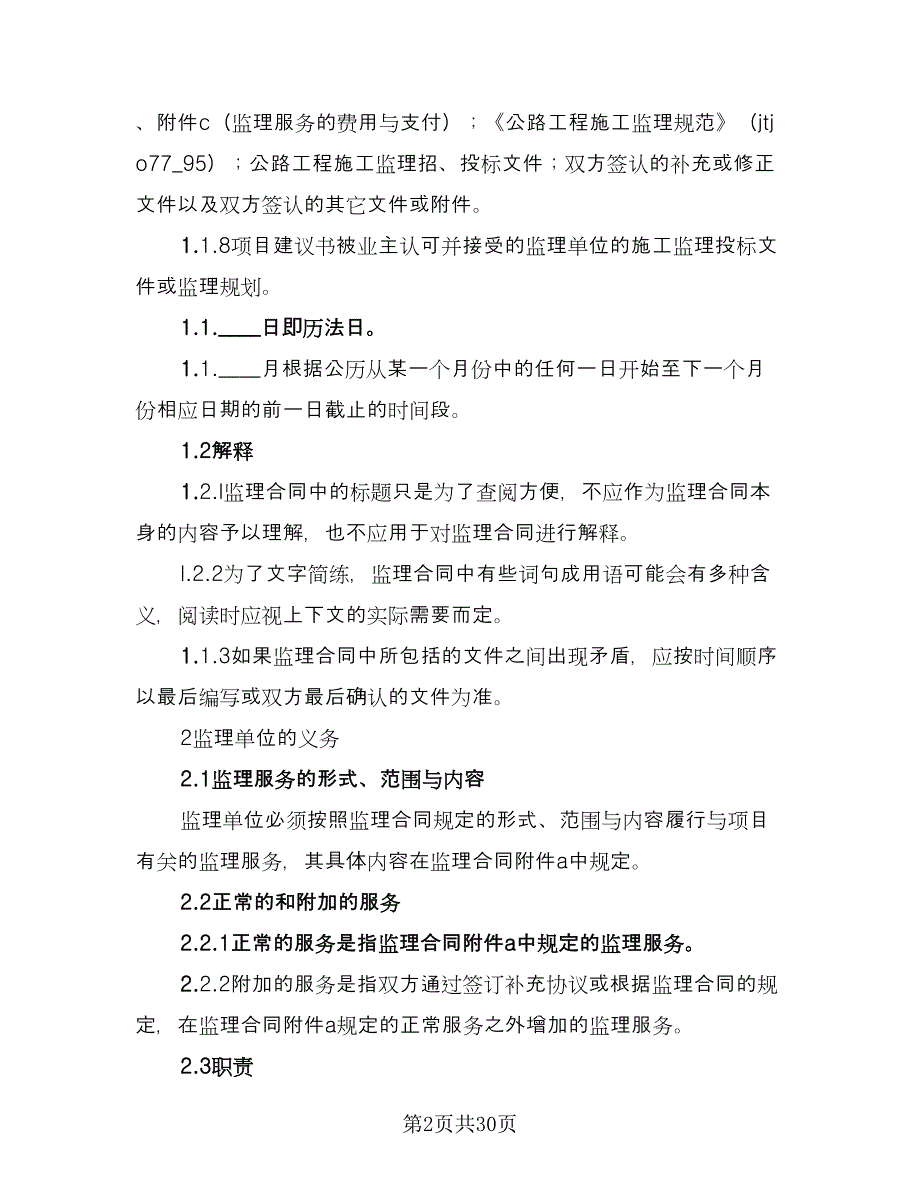 、附件c（监理服务的费用与支付）；《公路工程施工监理规范》（jtjo77_95）；公路工程施工监理招、投标文件；双方签认的补充或修正文件以及双方签认的其它文件或附件。

1.1.8项目建议书被业主认可并接受的监理单位的施工监理投标文件或监理规划。

1.1.____日即历法日。

1.1.____月根据公历从某一个月份中的任何一日开始至下一个月份相应日期的前一日截止的时间段。

1.2解释

1.2.l监理合同中的标题只是为了查阅方便，不应作为监理合同本身的内容予以理解，也不应用于对监理合同进行解释。

l.2.2为了文字简练，监理合同中有些词句成用语可能会有多种含义，阅读时应视上下文的实际需要而定。

1.1.3如果监理合同中所包括的文件之间出现矛盾，应按时间顺序以最后编写或双方最后确认的文件为准。

2监理单位的义务

2.1监理服务的形式、范围与内容

监理单位必须按照监理合同规定的形式、范围与内容履行与项目有关的监理服务，其具体内容在监理合同附件a中规定。

2.2正常的和附加的服务

2.2.1正常的服务是指监理合同附件a中规定的监理服务。

2.2.2附加的服务是指双方通过签订补充协议或根据监理合同的规定，在监理合同附件a规定的正常服务之外增加的监理服务。

2.3职责

第2页共30页